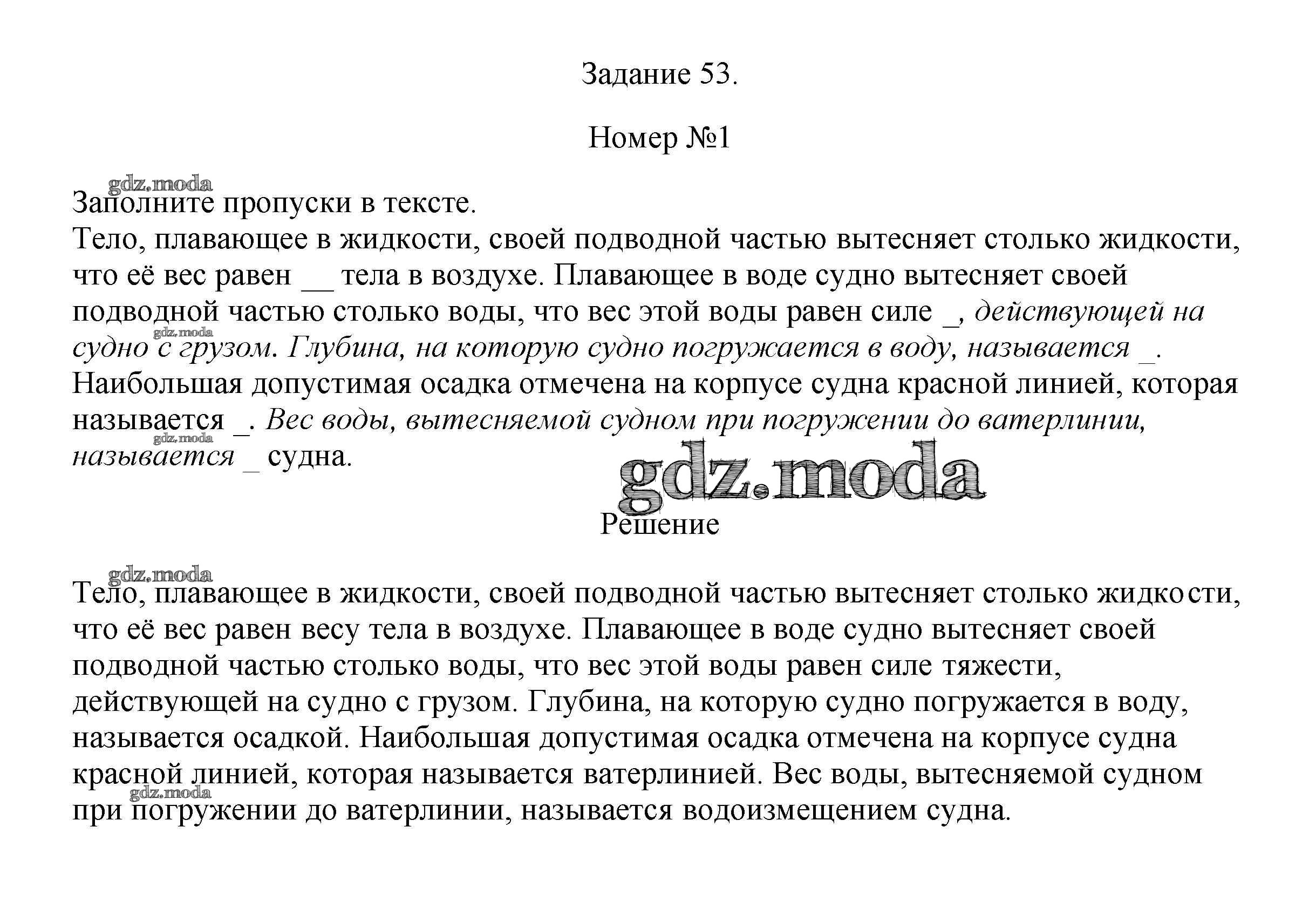 Задание 53.

Номер №1

gdz.moda

Заполните пропуски в тексте.
Тело, плавающее в жидкости, своей подводной частью вытесняет столько жидкости, что её вес равен __ тела в воздухе. Плавающее в воде судно вытесняет своей подводной частью столько воды, что вес этой воды равен силе _, действующей на судно с грузом. Глубина, на которую судно погружается в воду, называется _. Наибольшая допустимая осадка отмечена на корпусе судна красной линией, которая называется _. Вес воды, вытесняемой судном при погружении до ватерлинии, называется _ судна.

gdz.moda

gdz.moda

gdz.moda

Решение

gdz.moda

Тело, плавающее в жидкости, своей подводной частью вытесняет столько жидкости, что её вес равен весу тела в воздухе. Плавающее в воде судно вытесняет своей подводной частью столько воды, что вес этой воды равен силе тяжести, действующей на судно с грузом. Глубина, на которую судно погружается в воду, называется осадкой. Наибольшая допустимая осадка отмечена на корпусе судна красной линией, которая называется ватерлинией. Вес воды, вытесняемой судном при погружении до ватерлинии, называется водоизмещением судна.

gdz.moda